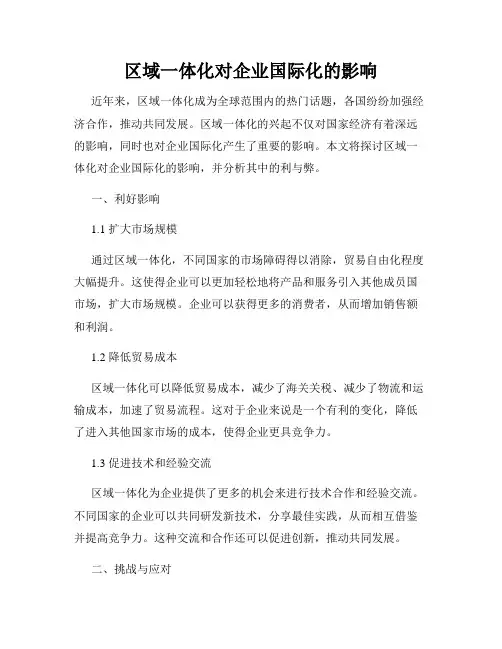 区域一体化对企业国际化的影响

近年来，区域一体化成为全球范围内的热门话题，各国纷纷加强经济合作，推动共同发展。区域一体化的兴起不仅对国家经济有着深远的影响，同时也对企业国际化产生了重要的影响。本文将探讨区域一体化对企业国际化的影响，并分析其中的利与弊。

一、利好影响

1.1 扩大市场规模

通过区域一体化，不同国家的市场障碍得以消除，贸易自由化程度大幅提升。这使得企业可以更加轻松地将产品和服务引入其他成员国市场，扩大市场规模。企业可以获得更多的消费者，从而增加销售额和利润。

1.2 降低贸易成本

区域一体化可以降低贸易成本，减少了海关关税、减少了物流和运输成本，加速了贸易流程。这对于企业来说是一个有利的变化，降低了进入其他国家市场的成本，使得企业更具竞争力。

1.3 促进技术和经验交流

区域一体化为企业提供了更多的机会来进行技术合作和经验交流。不同国家的企业可以共同研发新技术，分享最佳实践，从而相互借鉴并提高竞争力。这种交流和合作还可以促进创新，推动共同发展。

二、挑战与应对